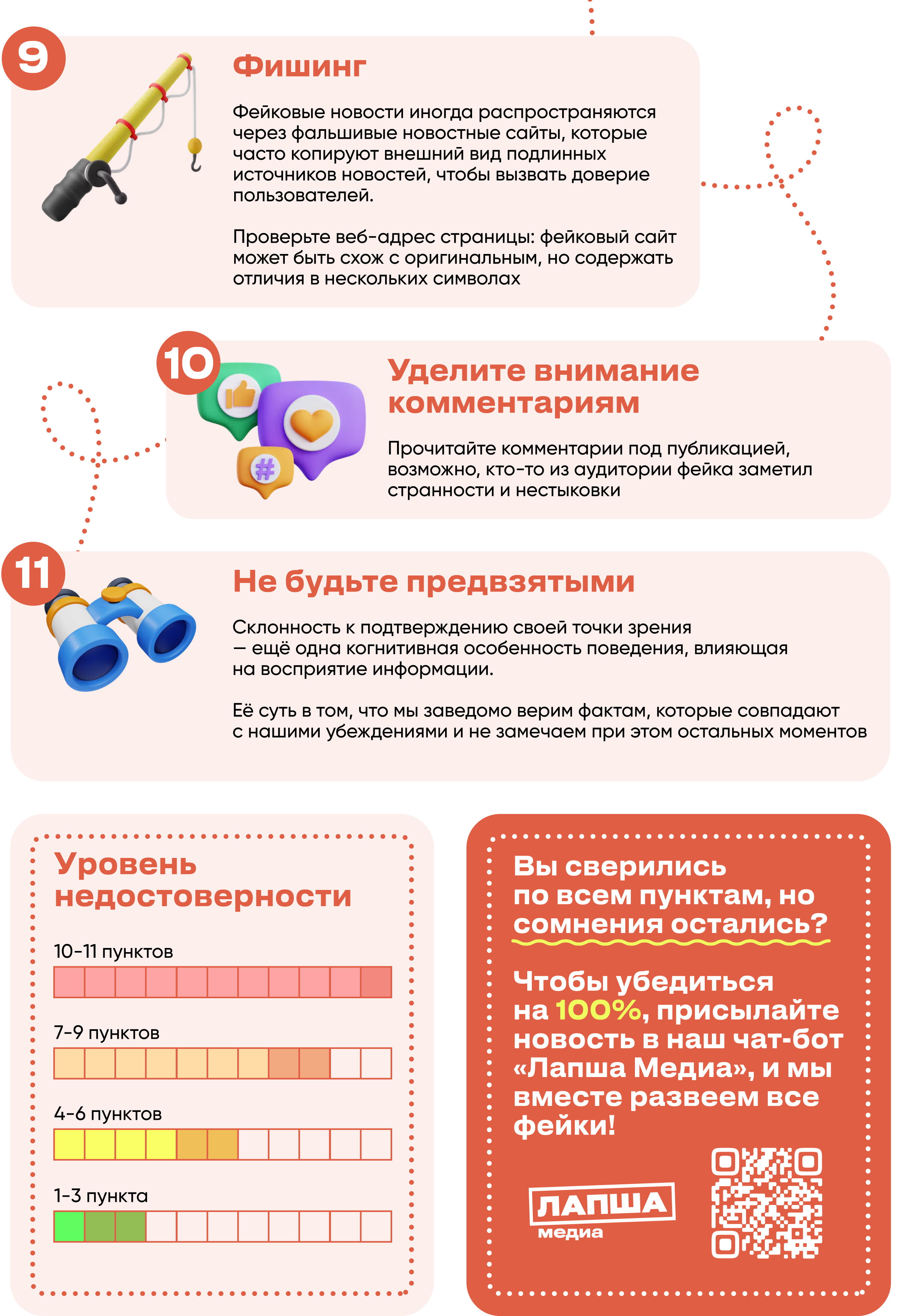 9

Фишинг

Фейковые новости иногда распространяются через фальшивые новостные сайты, которые часто копируют внешний вид подлинных источников новостей, чтобы вызвать доверие пользователей.

Проверьте веб-адрес страницы: фейковый сайт может быть схож с оригинальным, но содержать отличия в нескольких символах

10

Уделите внимание комментариям

Прочитайте комментарии под публикацией, возможно, кто-то из аудитории фейка заметил странности и нестыковки

11

Не будьте предвзятыми

Склонность к подтверждению своей точки зрения — ещё одна когнитивная особенность поведения, влияющая на восприятие информации.

Её суть в том, что мы заведомо верим фактам, которые совпадают с нашими убеждениями и не замечаем при этом остальных моментов

Уровень недостоверности

10-11 пунктов

7-9 пунктов

4-6 пунктов

1-3 пункта

Вы сверились по всем пунктам, но сомнения остались?

Чтобы убедиться на 100%, присылайте новость в наш чат-бот «Лапша Медиа», и мы вместе развеем все фейки!

ЛАПША медиа